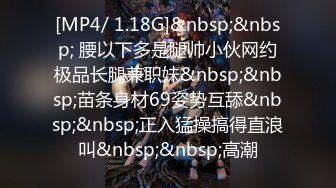 [MP4/ 1.18G]&nbsp;&nbsp; 腰以下多是腿帅小伙网约极品长腿兼职妹&nbsp;&nbsp;苗条身材69姿势互舔&nbsp;&nbsp;正入猛操搞得直浪叫&nbsp;&nbsp;高潮